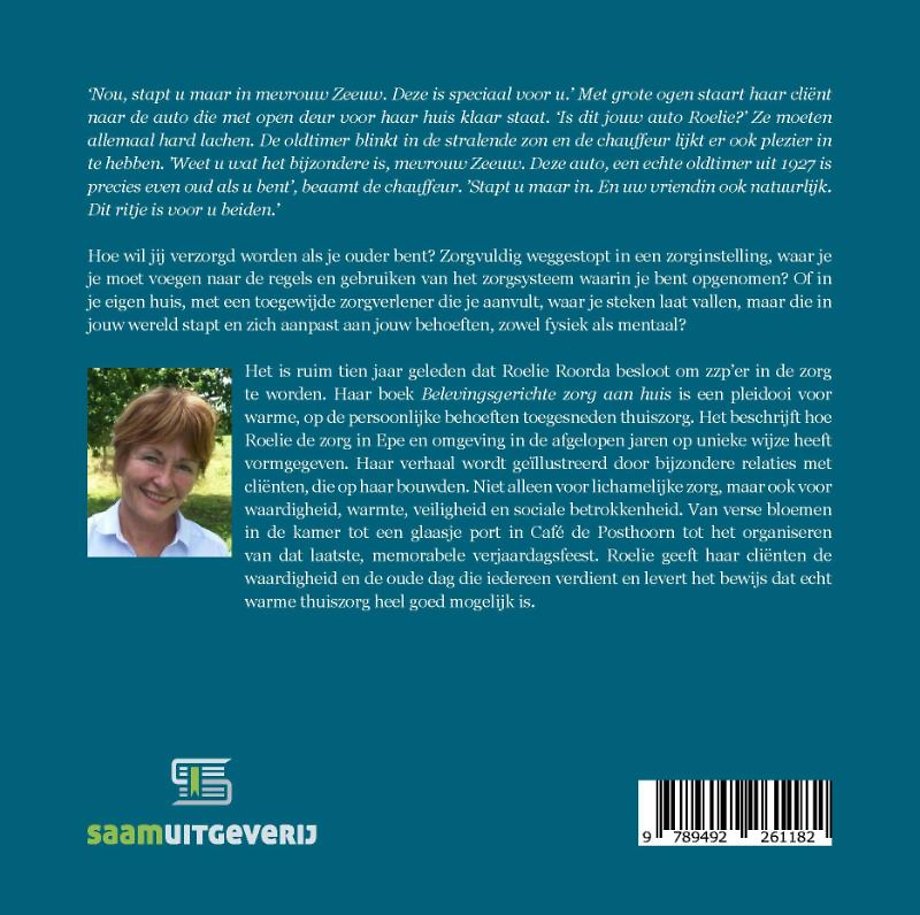 'Nou, stapt u maar in mevrouw Zeeuw. Deze is speciaal voor u.' Met grote ogen staart haar cliënt naar de auto die met open deur voor haar huis klaar staat. 'Is dit jouw auto Roelie?' Ze moeten allemaal hard lachen. De oldtimer blinkt in de stralende zon en de chauffeur lijkt er ook plezier in te hebben. 'Weet u wat het bijzondere is, mevrouw Zeeuw. Deze auto, een echte oldtimer uit 1927 is precies even oud als u bent', beaamt de chauffeur. 'Stapt u maar in. En uw vriendin ook natuurlijk. Dit ritje is voor u beiden.'

Hoe wil jij verzorgd worden als je ouder bent? Zorgvuldig weggestopt in een zorginstelling, waar je je moet voegen naar de regels en gebruiken van het zorgsysteem waarin je bent opgenomen? Of in je eigen huis, met een toegewijde zorgverlener die je aanvult, waar je steken laat vallen, maar die in jouw wereld stapt en zich aanpast aan jouw behoeften, zowel fysiek als mentaal?

Het is ruim tien jaar geleden dat Roelie Roorda besloot om zzp'er in de zorg te worden. Haar boek Belevingsgerichte zorg aan huis is een pleidooi voor warme, op de persoonlijke behoeften toegesneden thuiszorg. Het beschrijft hoe Roelie de zorg in Epe en omgeving in de afgelopen jaren op unieke wijze heeft vormgegeven. Haar verhaal wordt geïllustreerd door bijzondere relaties met cliënten, die op haar bouwden. Niet alleen voor lichamelijke zorg, maar ook voor waardigheid, warmte, veiligheid en sociale betrokkenheid. Van verse bloemen in de kamer tot een glaasje port in Café de Posthoorn tot het organiseren van dat laatste, memorabele verjaardagsfeest. Roelie geeft haar cliënten de waardigheid en de oude dag die iedereen verdient en levert het bewijs dat echt warme thuiszorg heel goed mogelijk is.

saamUITGEVERIJ

9 789492 261182